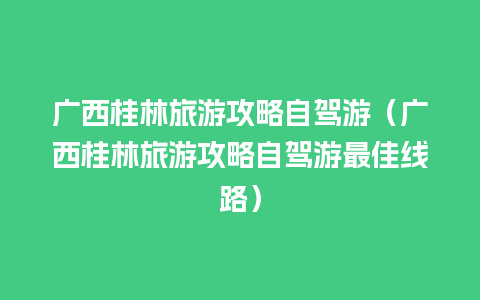 广西桂林旅游攻略自驾游（广西桂林旅游攻略自驾游最佳线路）